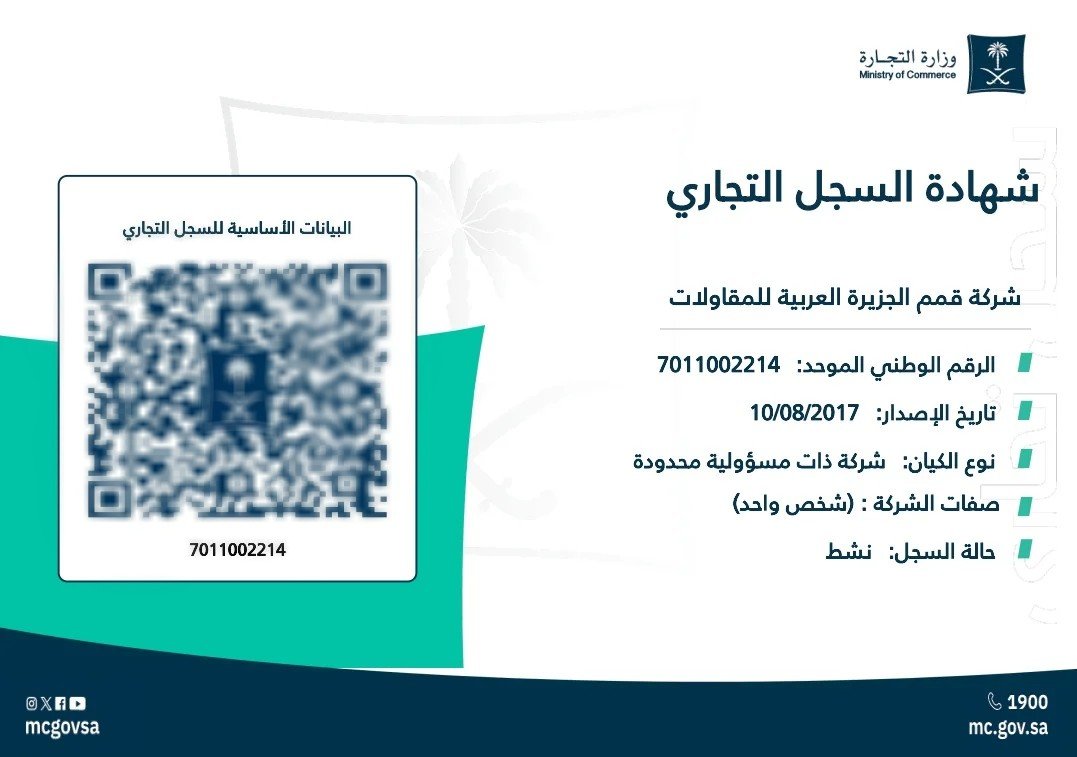 وزارة التجارة
Ministry of Commerce

شهادة السجل التجاري

شركة قمم الجزيرة العربية للمقاولات

الرقم الوطني الموحد: 7011002214

تاريخ الإصدار: 10/08/2017

نوع الكيان: شركة ذات مسؤولية محدودة

صفات الشركة : (شخص واحد)

حالة السجل: نشط

البيانات الأساسية للسجل التجاري

7011002214

1900
mc.gov.sa

mcgovsa